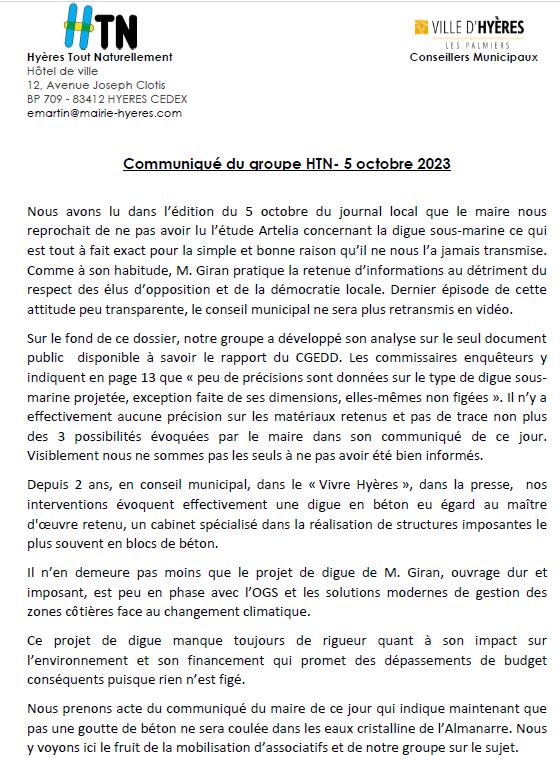 HTN
Hyères Tout Naturellement
Hôtel de ville
12, Avenue Joseph Clotis
BP 709 - 83412 HYERES CEDEX
emartin@mairie-hyeres.com

VILLE D'HYÈRES
LES PALMIERS
Conseillers Municipaux

Communiqué du groupe HTN- 5 octobre 2023

Nous avons lu dans l'édition du 5 octobre du journal local que le maire nous reprochait de ne pas avoir lu l'étude Artelia concernant la digue sous-marine ce qui est tout à fait exact pour la simple et bonne raison qu'il ne nous l'a jamais transmise. Comme à son habitude, M. Giran pratique la retenue d'informations au détriment du respect des élus d'opposition et de la démocratie locale. Dernier épisode de cette attitude peu transparente, le conseil municipal ne sera plus retransmis en vidéo.

Sur le fond de ce dossier, notre groupe a développé son analyse sur le seul document public disponible à savoir le rapport du CGEDD. Les commissaires enquêteurs y indiquent en page 13 que « peu de précisions sont données sur le type de digue sous-marine projetée, exception faite de ses dimensions, elles-mêmes non figées ». Il n'y a effectivement aucune précision sur les matériaux retenus et pas de trace non plus des 3 possibilités évoquées par le maire dans son communiqué de ce jour. Visiblement nous ne sommes pas les seuls à ne pas avoir été bien informés.

Depuis 2 ans, en conseil municipal, dans le « Vivre Hyères », dans la presse, nos interventions évoquent effectivement une digue en béton eu égard au maître d'œuvre retenu, un cabinet spécialisé dans la réalisation de structures imposantes le plus souvent en blocs de béton.

Il n'en demeure pas moins que le projet de digue de M. Giran, ouvrage dur et imposant, est peu en phase avec l'OGS et les solutions modernes de gestion des zones côtières face au changement climatique.

Ce projet de digue manque toujours de rigueur quant à son impact sur l'environnement et son financement qui promet des dépassements de budget conséquents puisque rien n'est figé.

Nous prenons acte du communiqué du maire de ce jour qui indique maintenant que pas une goutte de béton ne sera coulée dans les eaux cristalline de l'Almanarre. Nous y voyons ici le fruit de la mobilisation d'associatifs et de notre groupe sur le sujet.